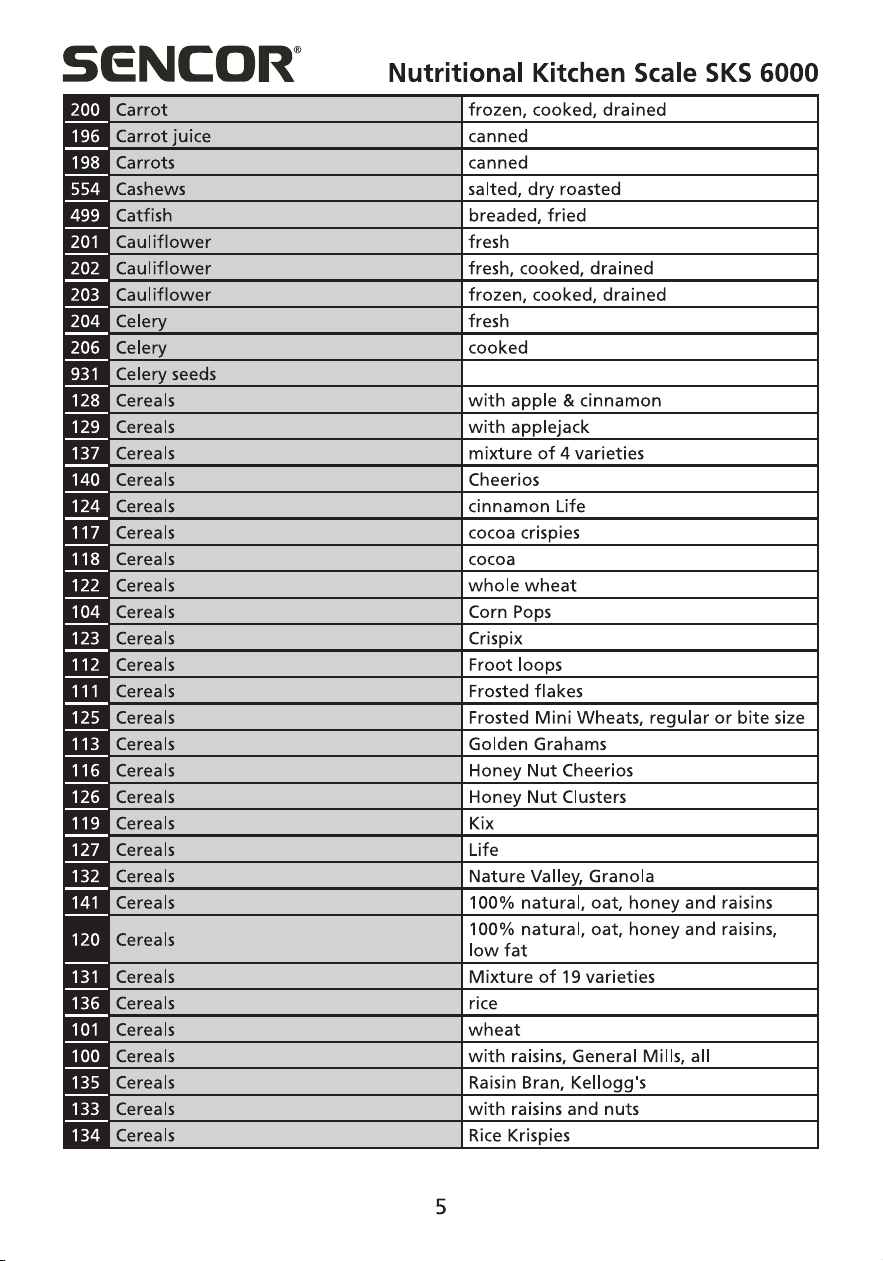 SENCOR®

Nutritional Kitchen Scale SKS 6000

| | | |
|---|---|---|
| 200 | Carrot | frozen, cooked, drained |
| 196 | Carrot juice | canned |
| 198 | Carrots | canned |
| 554 | Cashews | salted, dry roasted |
| 499 | Catfish | breaded, fried |
| 201 | Cauliflower | fresh |
| 202 | Cauliflower | fresh, cooked, drained |
| 203 | Cauliflower | frozen, cooked, drained |
| 204 | Celery | fresh |
| 206 | Celery | cooked |
| 931 | Celery seeds | |
| 128 | Cereals | with apple & cinnamon |
| 129 | Cereals | with applejack |
| 137 | Cereals | mixture of 4 varieties |
| 140 | Cereals | Cheerios |
| 124 | Cereals | cinnamon Life |
| 117 | Cereals | cocoa crispies |
| 118 | Cereals | cocoa |
| 122 | Cereals | whole wheat |
| 104 | Cereals | Corn Pops |
| 123 | Cereals | Crispix |
| 112 | Cereals | Froot loops |
| 111 | Cereals | Frosted flakes |
| 125 | Cereals | Frosted Mini Wheats, regular or bite size |
| 113 | Cereals | Golden Grahams |
| 116 | Cereals | Honey Nut Cheerios |
| 126 | Cereals | Honey Nut Clusters |
| 119 | Cereals | Kix |
| 127 | Cereals | Life |
| 132 | Cereals | Nature Valley, Granola |
| 141 | Cereals | 100% natural, oat, honey and raisins |
| 120 | Cereals | 100% natural, oat, honey and raisins, low fat |
| 131 | Cereals | Mixture of 19 varieties |
| 136 | Cereals | rice |
| 101 | Cereals | wheat |
| 100 | Cereals | with raisins, General Mills, all |
| 135 | Cereals | Raisin Bran, Kellogg's |
| 133 | Cereals | with raisins and nuts |
| 134 | Cereals | Rice Krispies |

5